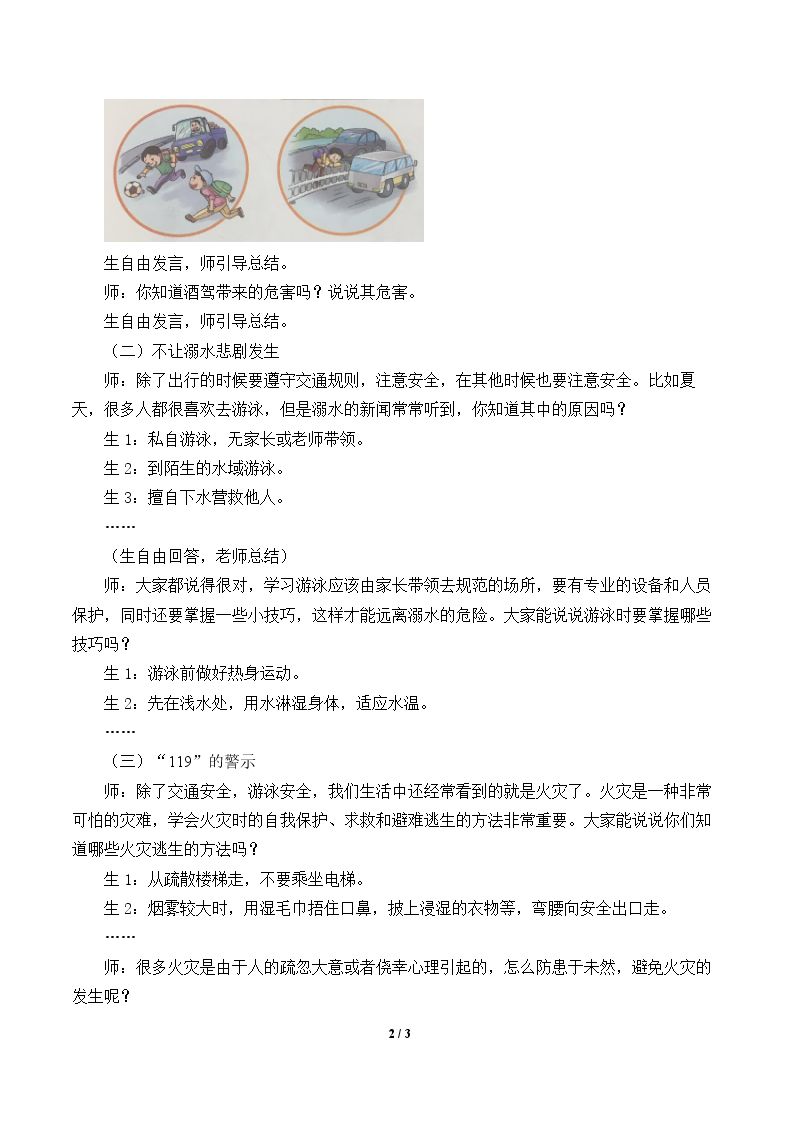 生自由发言，师引导总结。

师：你知道酒驾带来的危害吗？说说其危害。

生自由发言，师引导总结。

（二）不让溺水悲剧发生

师：除了出行的时候要遵守交通规则，注意安全，在其他时候也要注意安全。比如夏天，很多人都很喜欢去游泳，但是溺水的新闻常常听到，你知道其中的原因吗？

生1：私自游泳，无家长或老师带领。

生2：到陌生的水域游泳。

生3：擅自下水营救他人。

……

（生自由回答，老师总结）

师：大家都说得很对，学习游泳应该由家长带领去规范的场所，要有专业的设备和人员保护，同时还要掌握一些小技巧，这样才能远离溺水的危险。大家能说说游泳时要掌握哪些技巧吗？

生1：游泳前做好热身运动。

生2：先在浅水处，用水淋湿身体，适应水温。

……

（三）“119”的警示

师：除了交通安全，游泳安全，我们生活中还经常看到的就是火灾了。火灾是一种非常可怕的灾难，学会火灾时的自我保护、求救和避难逃生的方法非常重要。大家能说说你们知道哪些火灾逃生的方法吗？

生1：从疏散楼梯走，不要乘坐电梯。

生2：烟雾较大时，用湿毛巾捂住口鼻，披上浸湿的衣物等，弯腰向安全出口走。

……

师：很多火灾是由于人的疏忽大意或者侥幸心理引起的，怎么防患于未然，避免火灾的发生呢？

2 / 3